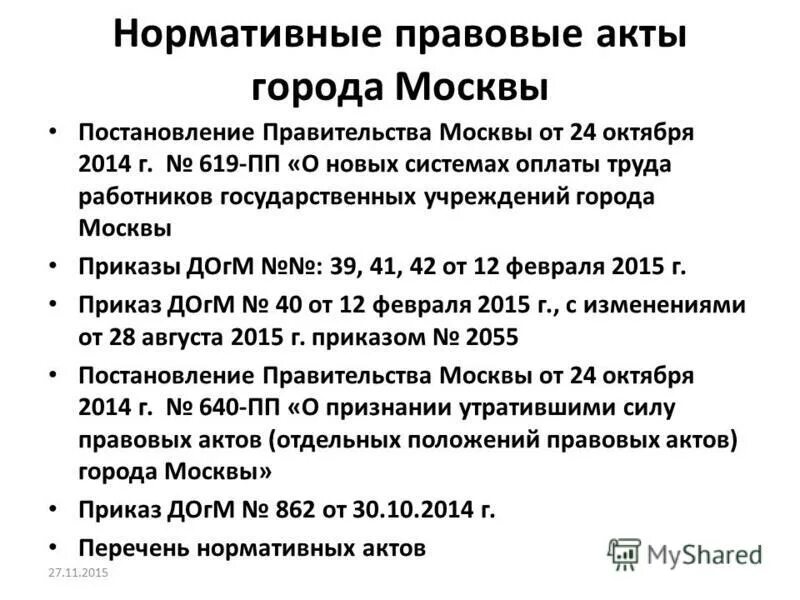 Нормативные правовые акты города Москвы

• Постановление Правительства Москвы от 24 октября 2014 г. № 619-ПП «О новых системах оплаты труда работников государственных учреждений города Москвы

• Приказы ДОгМ №№: 39, 41, 42 от 12 февраля 2015 г.

• Приказ ДОгМ № 40 от 12 февраля 2015 г., с изменениями от 28 августа 2015 г. приказом № 2055

• Постановление Правительства Москвы от 24 октября 2014 г. № 640-ПП «О признании утратившими силу правовых актов (отдельных положений правовых актов) города Москвы»

• Приказ ДОгМ № 862 от 30.10.2014 г.

• Перечень нормативных актов

27.11.2015

MyShared